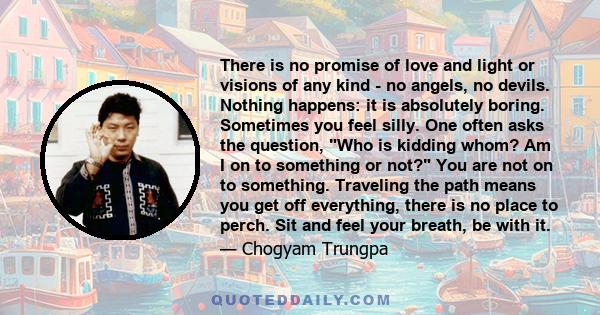 There is no promise of love and light or visions of any kind - no angels, no devils. Nothing happens: it is absolutely boring. Sometimes you feel silly. One often asks the question, "Who is kidding whom? Am I on to something or not?" You are not on to something. Traveling the path means you get off everything, there is no place to perch. Sit and feel your breath, be with it.

— Chogyam Trungpa

QUOTEDDAILY.COM